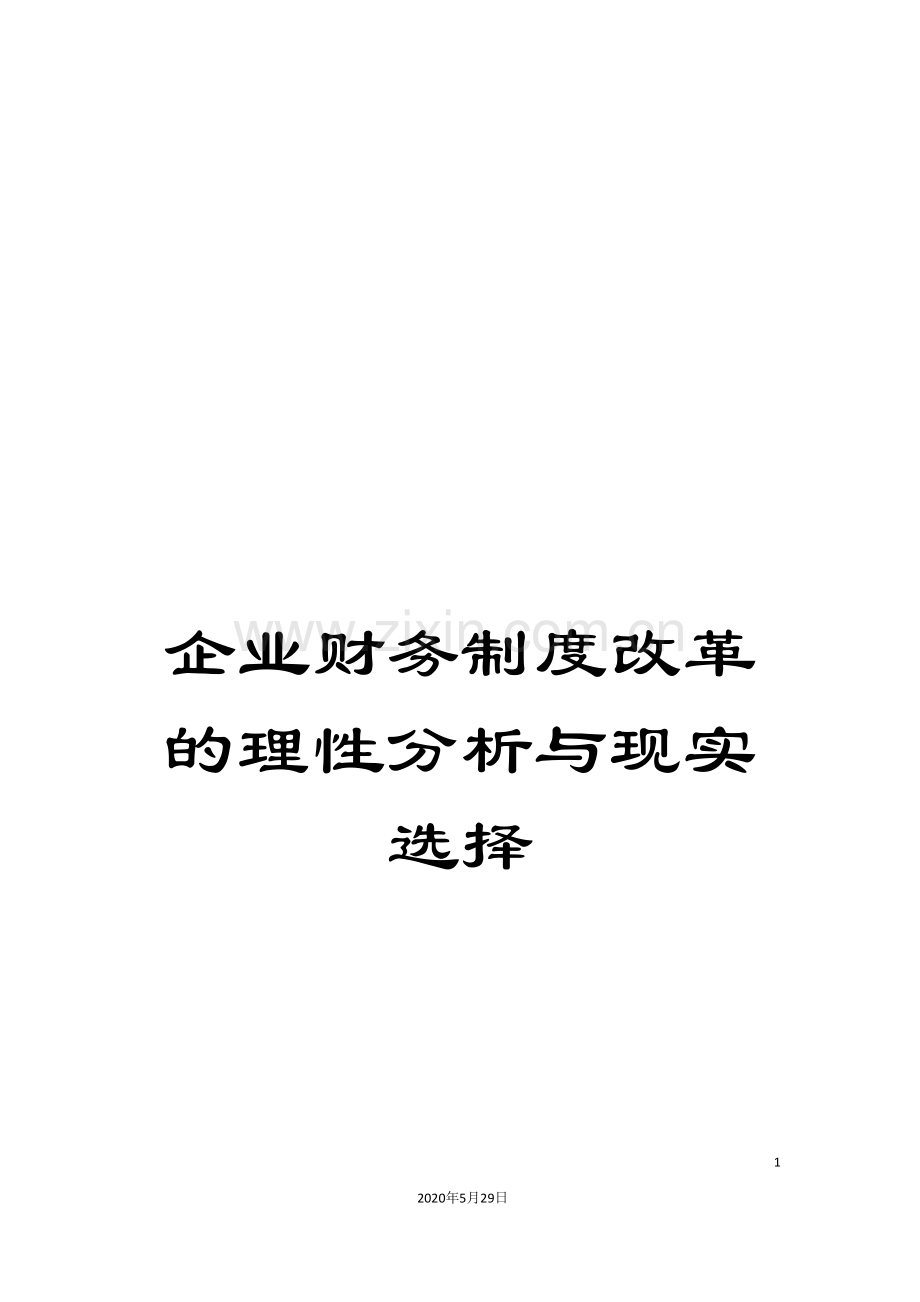 www.zixin.com.cn

企业财务制度改革的理性分析与现实选择

1

2020年5月29日